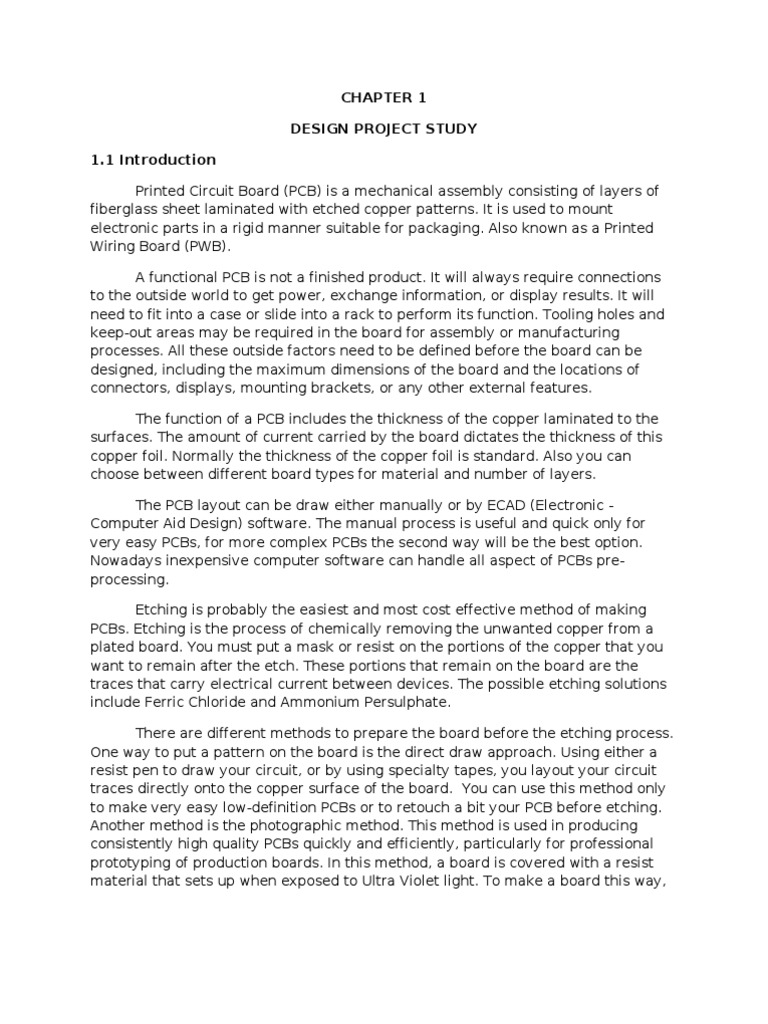 CHAPTER 1

DESIGN PROJECT STUDY

1.1 Introduction

Printed Circuit Board (PCB) is a mechanical assembly consisting of layers of fiberglass sheet laminated with etched copper patterns. It is used to mount electronic parts in a rigid manner suitable for packaging. Also known as a Printed Wiring Board (PWB).

A functional PCB is not a finished product. It will always require connections to the outside world to get power, exchange information, or display results. It will need to fit into a case or slide into a rack to perform its function. Tooling holes and keep-out areas may be required in the board for assembly or manufacturing processes. All these outside factors need to be defined before the board can be designed, including the maximum dimensions of the board and the locations of connectors, displays, mounting brackets, or any other external features.

The function of a PCB includes the thickness of the copper laminated to the surfaces. The amount of current carried by the board dictates the thickness of this copper foil. Normally the thickness of the copper foil is standard. Also you can choose between different board types for material and number of layers.

The PCB layout can be draw either manually or by ECAD (Electronic - Computer Aid Design) software. The manual process is useful and quick only for very easy PCBs, for more complex PCBs the second way will be the best option. Nowadays inexpensive computer software can handle all aspect of PCBs pre-processing.

Etching is probably the easiest and most cost effective method of making PCBs. Etching is the process of chemically removing the unwanted copper from a plated board. You must put a mask or resist on the portions of the copper that you want to remain after the etch. These portions that remain on the board are the traces that carry electrical current between devices. The possible etching solutions include Ferric Chloride and Ammonium Persulphate.

There are different methods to prepare the board before the etching process. One way to put a pattern on the board is the direct draw approach. Using either a resist pen to draw your circuit, or by using specialty tapes, you layout your circuit traces directly onto the copper surface of the board. You can use this method only to make very easy low-definition PCBs or to retouch a bit your PCB before etching. Another method is the photographic method. This method is used in producing consistently high quality PCBs quickly and efficiently, particularly for professional prototyping of production boards. In this method, a board is covered with a resist material that sets up when exposed to Ultra Violet light. To make a board this way,